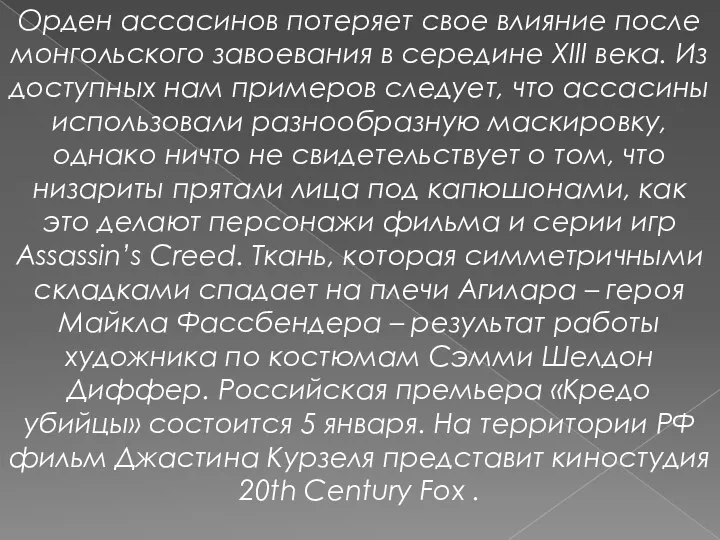 Орден ассасинов потеряет свое влияние после монгольского завоевания в середине XIII века. Из доступных нам примеров следует, что ассасины использовали разнообразную маскировку, однако ничто не свидетельствует о том, что низариты прятали лица под капюшонами, как это делают персонажи фильма и серии игр Assassin's Creed. Ткань, которая симметричными складками спадает на плечи Агилара – героя Майкла Фассбендера – результат работы художника по костюмам Сэмми Шелдон Диффер. Российская премьера «Кредо убийцы» состоится 5 января. На территории РФ фильм Джастина Курзеля представит киностудия 20th Century Fox .